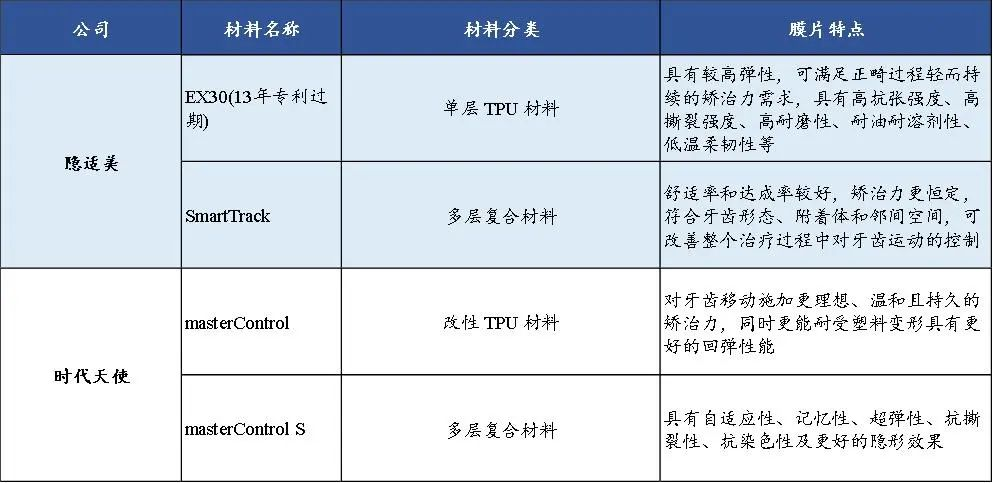 | 公司 | 材料名称 | 材料分类 | 膜片特点 |
|---|---|---|---|
| 隐适美 | EX30(13年专利过期) | 单层TPU材料 | 具有较高弹性，可满足正畸过程轻而持续的矫治力需求，具有高抗张强度、高撕裂强度、高耐磨性、耐油耐溶剂性、低温柔韧性等 |
|  | SmartTrack | 多层复合材料 | 舒适率和达成率较好，矫治力更恒定，符合牙齿形态、附着体和邻间空间，可改善整个治疗过程中对牙齿运动的控制 |
| 时代天使 | masterControl | 改性TPU材料 | 对牙齿移动施加更理想、温和且持久的矫治力，同时更能耐受塑料变形具有更好的回弹性能 |
|  | masterControl S | 多层复合材料 | 具有自适应性、记忆性、超弹性、抗撕裂性、抗染色性及更好的隐形效果 |